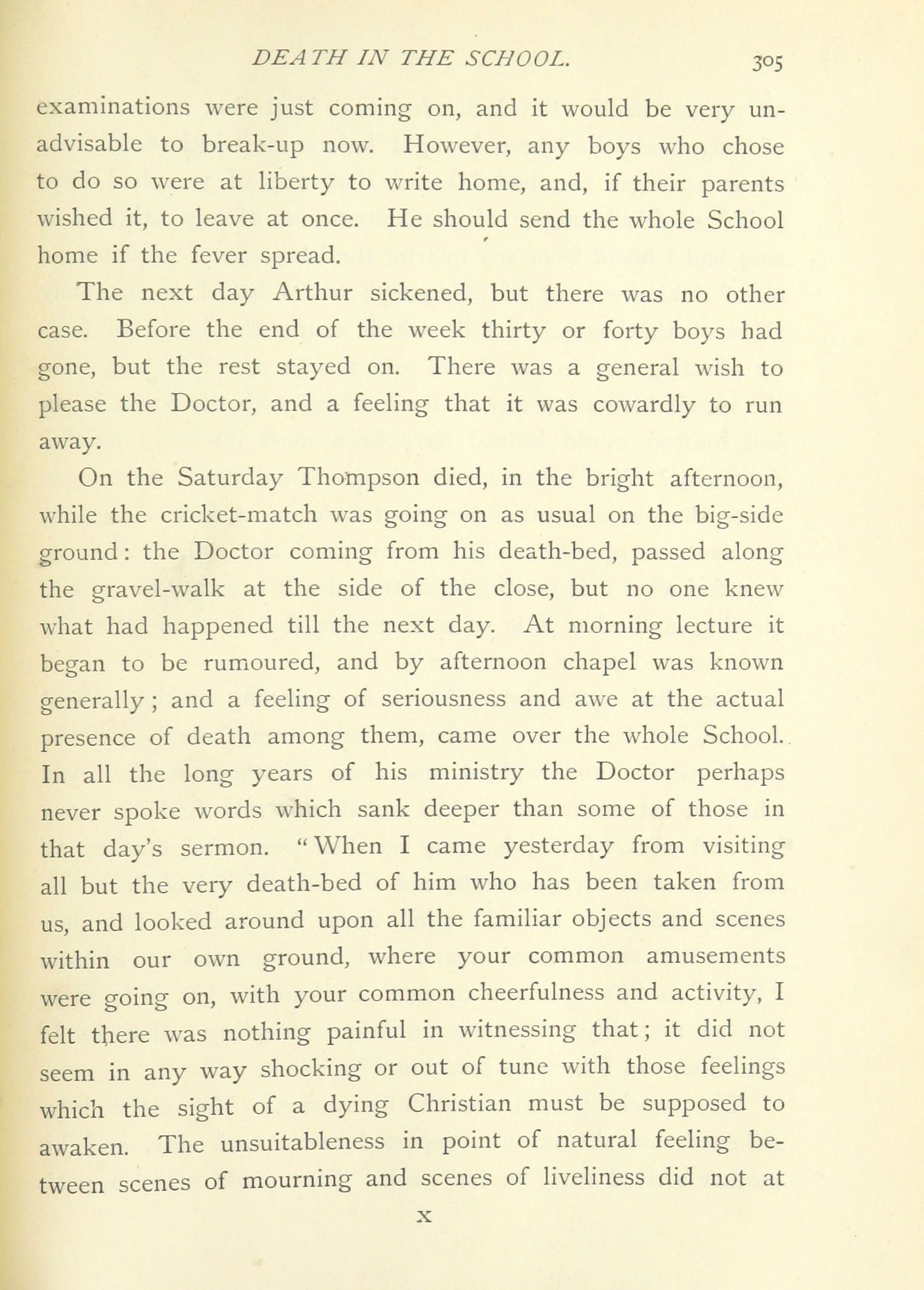 DEATH IN THE SCHOOL. 305

examinations were just coming on, and it would be very unadvisable to break-up now. However, any boys who chose to do so were at liberty to write home, and, if their parents wished it, to leave at once. He should send the whole School home if the fever spread.

The next day Arthur sickened, but there was no other case. Before the end of the week thirty or forty boys had gone, but the rest stayed on. There was a general wish to please the Doctor, and a feeling that it was cowardly to run away.

On the Saturday Thompson died, in the bright afternoon, while the cricket-match was going on as usual on the big-side ground: the Doctor coming from his death-bed, passed along the gravel-walk at the side of the close, but no one knew what had happened till the next day. At morning lecture it began to be rumoured, and by afternoon chapel was known generally; and a feeling of seriousness and awe at the actual presence of death among them, came over the whole School. In all the long years of his ministry the Doctor perhaps never spoke words which sank deeper than some of those in that day's sermon. "When I came yesterday from visiting all but the very death-bed of him who has been taken from us, and looked around upon all the familiar objects and scenes within our own ground, where your common amusements were going on, with your common cheerfulness and activity, I felt there was nothing painful in witnessing that; it did not seem in any way shocking or out of tune with those feelings which the sight of a dying Christian must be supposed to awaken. The unsuitableness in point of natural feeling between scenes of mourning and scenes of liveliness did not at

X